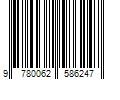 9 780062 586247